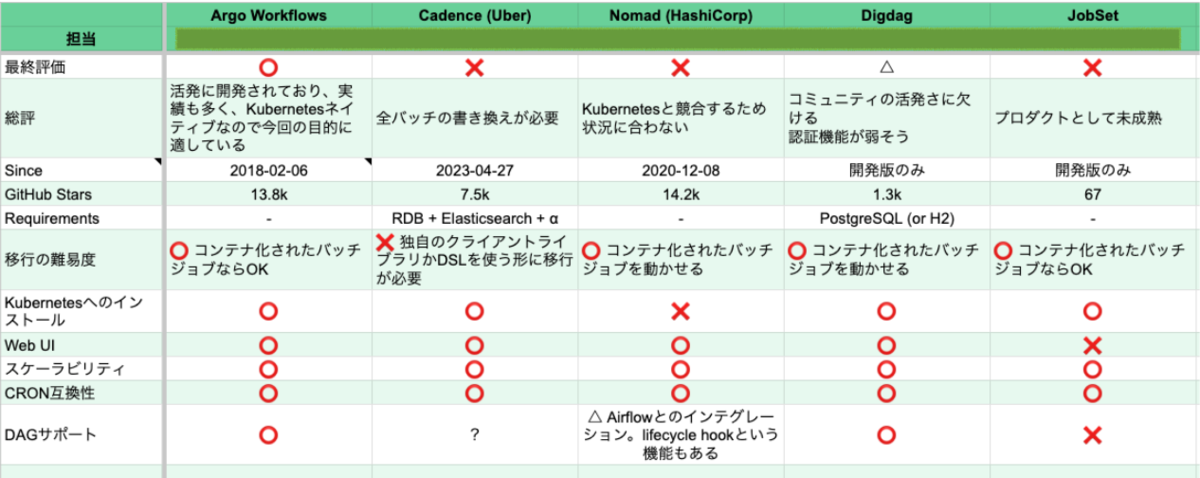 | | Argo Workflows | Cadence (Uber) | Nomad (HashiCorp) | Digdag | JobSet |
|---|---|---|---|---|---|
| 担当 | | | | | |
| 最終評価 | ⭕ | ❌ | ❌ | △ | ❌ |
| 総評 | 活発に開発されており、実績も多く、Kubernetesネイティブなので今回の目的に適している | 全バッチの書き換えが必要 | Kubernetesと競合するため状況に合わない | コミュニティの活発さに欠ける 認証機能が弱そう | プロダクトとして未成熟 |
| Since | 2018-02-06 | 2023-04-27 | 2020-12-08 | 開発版のみ | 開発版のみ |
| GitHub Stars | 13.8k | 7.5k | 14.2k | 1.3k | 67 |
| Requirements | - | RDB + Elasticsearch + α | - | PostgreSQL (or H2) | - |
| 移行の難易度 | ⭕ コンテナ化されたバッチジョブならOK | ❌ 独自のクライアントライブラリかDSLを使う形に移行が必要 | ⭕ コンテナ化されたバッチジョブを動かせる | ⭕ コンテナ化されたバッチジョブを動かせる | ⭕ コンテナ化されたバッチジョブならOK |
| Kubernetesへのインストール | ⭕ | ⭕ | ❌ | ⭕ | ⭕ |
| Web UI | ⭕ | ⭕ | ⭕ | ⭕ | ❌ |
| スケーラビリティ | ⭕ | ⭕ | ⭕ | ⭕ | ⭕ |
| CRON互換性 | ⭕ | ⭕ | ⭕ | ⭕ | ⭕ |
| DAGサポート | ⭕ | ? | △ Airflowとのインテグレーション。lifecycle hookという機能もある | ⭕ | ❌ |